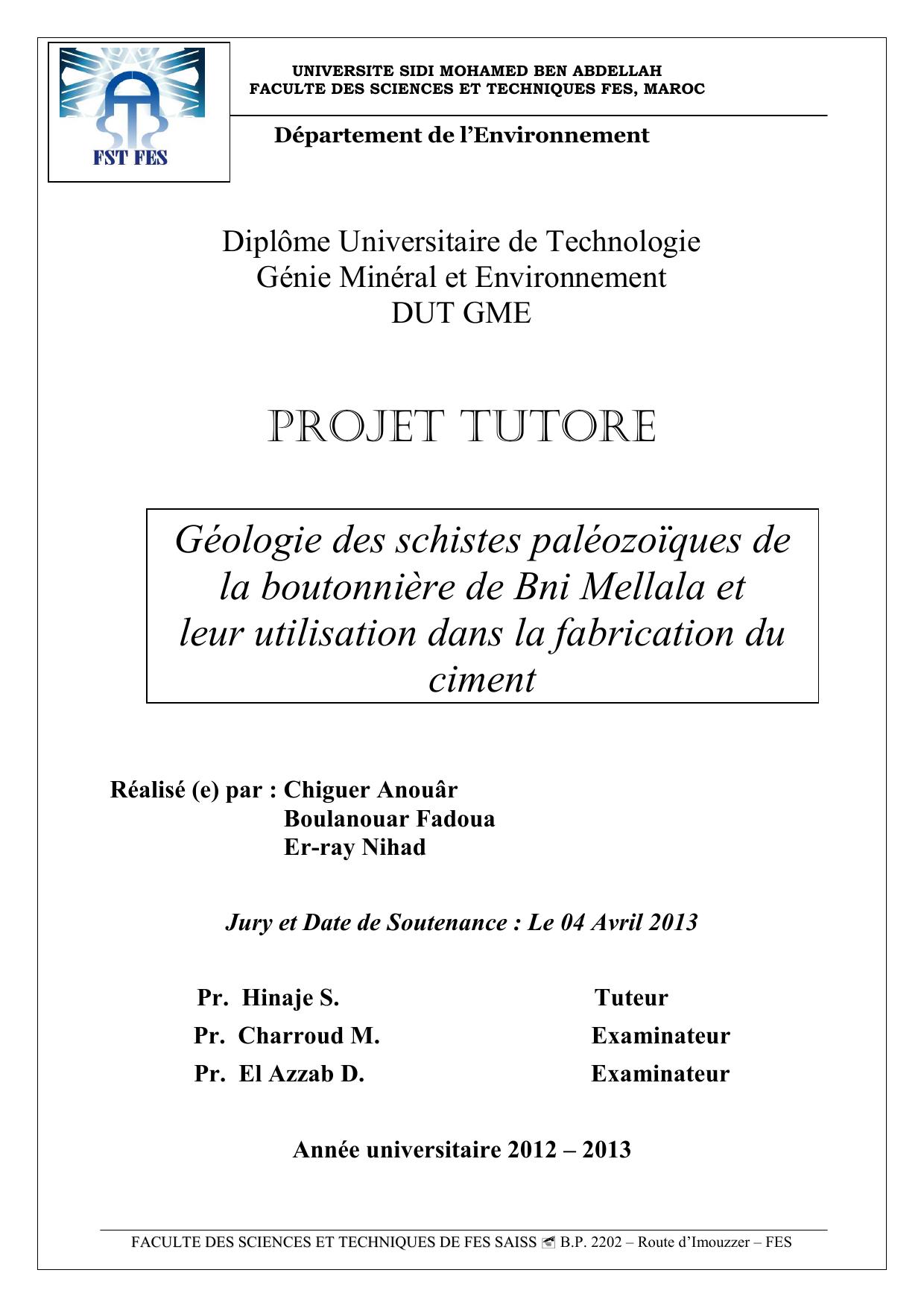 FST FES

UNIVERSITE SIDI MOHAMED BEN ABDELLAH
FACULTE DES SCIENCES ET TECHNIQUES FES, MAROC

Département de l'Environnement

Diplôme Universitaire de Technologie
Génie Minéral et Environnement
DUT GME

PROJET TUTORE

Géologie des schistes paléozoïques de la boutonnière de Bni Mellala et leur utilisation dans la fabrication du ciment

Réalisé (e) par : Chiguer Anouâr
Boulanouar Fadoua
Er-ray Nihad

Jury et Date de Soutenance : Le 04 Avril 2013

Pr. Hinaje S. Tuteur
Pr. Charroud M. Examinateur
Pr. El Azzab D. Examinateur

Année universitaire 2012 – 2013

FACULTE DES SCIENCES ET TECHNIQUES DE FES SAISS B.P. 2202 – Route d'Imouzzer – FES